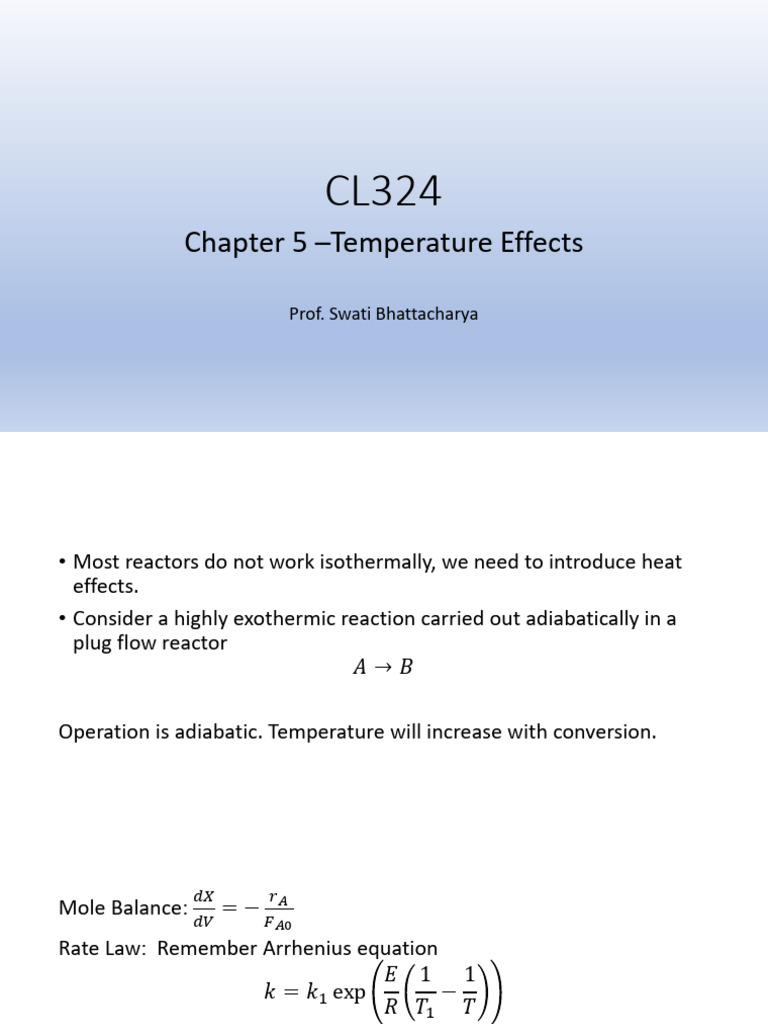 CL324

Chapter 5 –Temperature Effects

Prof. Swati Bhattacharya

• Most reactors do not work isothermally, we need to introduce heat effects.

• Consider a highly exothermic reaction carried out adiabatically in a plug flow reactor

$A \rightarrow B$

Operation is adiabatic. Temperature will increase with conversion.

Mole Balance: $\frac{dX}{dV} = -\frac{r_A}{F_{A0}}$

Rate Law: Remember Arrhenius equation

$k = k_1 \exp\left(\frac{E}{R}\left(\frac{1}{T_1} - \frac{1}{T}\right)\right)$